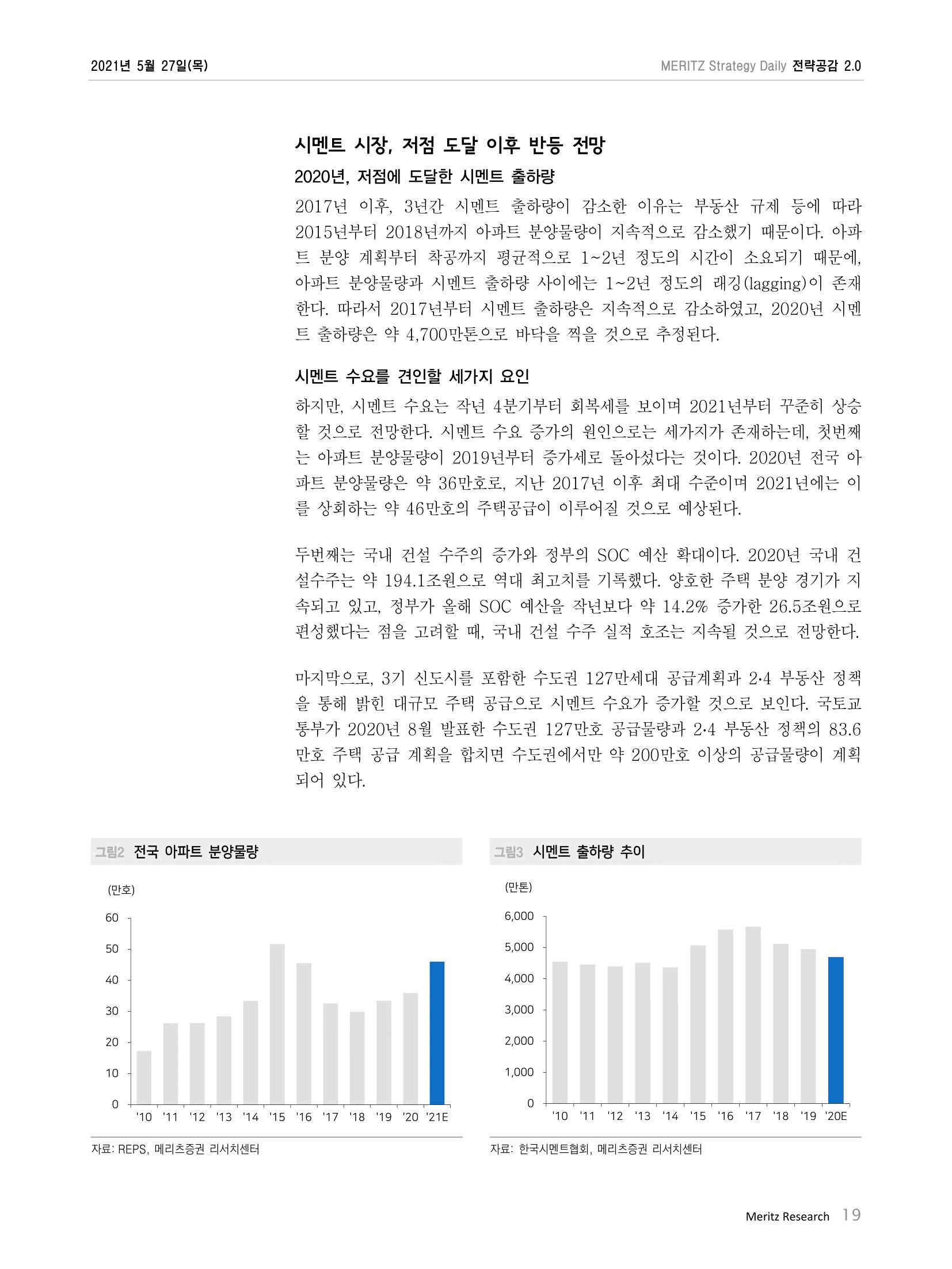 2021년 5월 27일(목)

MERITZ Strategy Daily 전략공감 2.0

시멘트 시장, 저점 도달 이후 반등 전망

2020년, 저점에 도달한 시멘트 출하량

2017년 이후, 3년간 시멘트 출하량이 감소한 이유는 부동산 규제 등에 따라 2015년부터 2018년까지 아파트 분양물량이 지속적으로 감소했기 때문이다. 아파트 분양 계획부터 착공까지 평균적으로 1~2년 정도의 시간이 소요되기 때문에, 아파트 분양물량과 시멘트 출하량 사이에는 1~2년 정도의 래깅(lagging)이 존재한다. 따라서 2017년부터 시멘트 출하량은 지속적으로 감소하였고, 2020년 시멘트 출하량은 약 4,700만톤으로 바닥을 찍을 것으로 추정된다.

시멘트 수요를 견인할 세가지 요인

하지만, 시멘트 수요는 작년 4분기부터 회복세를 보이며 2021년부터 꾸준히 상승할 것으로 전망한다. 시멘트 수요 증가의 원인으로는 세가지가 존재하는데, 첫번째는 아파트 분양물량이 2019년부터 증가세로 돌아섰다는 것이다. 2020년 전국 아파트 분양물량은 약 36만호로, 지난 2017년 이후 최대 수준이며 2021년에는 이를 상회하는 약 46만호의 주택공급이 이루어질 것으로 예상된다.

두번째는 국내 건설 수주의 증가와 정부의 SOC 예산 확대이다. 2020년 국내 건설수주는 약 194.1조원으로 역대 최고치를 기록했다. 양호한 주택 분양 경기가 지속되고 있고, 정부가 올해 SOC 예산을 작년보다 약 14.2% 증가한 26.5조원으로 편성했다는 점을 고려할 때, 국내 건설 수주 실적 호조는 지속될 것으로 전망한다.

마지막으로, 3기 신도시를 포함한 수도권 127만세대 공급계획과 2·4 부동산 정책을 통해 밝힌 대규모 주택 공급으로 시멘트 수요가 증가할 것으로 보인다. 국토교통부가 2020년 8월 발표한 수도권 127만호 공급물량과 2·4 부동산 정책의 83.6만호 주택 공급 계획을 합치면 수도권에서만 약 200만호 이상의 공급물량이 계획되어 있다.

그림2 전국 아파트 분양물량

(만호)
60
50
40
30
20
10
0
'10 '11 '12 '13 '14 '15 '16 '17 '18 '19 '20 '21E

자료: REPS, 메리츠증권 리서치센터

그림3 시멘트 출하량 추이

(만톤)
6,000
5,000
4,000
3,000
2,000
1,000
0
'10 '11 '12 '13 '14 '15 '16 '17 '18 '19 '20E

자료: 한국시멘트협회, 메리츠증권 리서치센터

Meritz Research 19